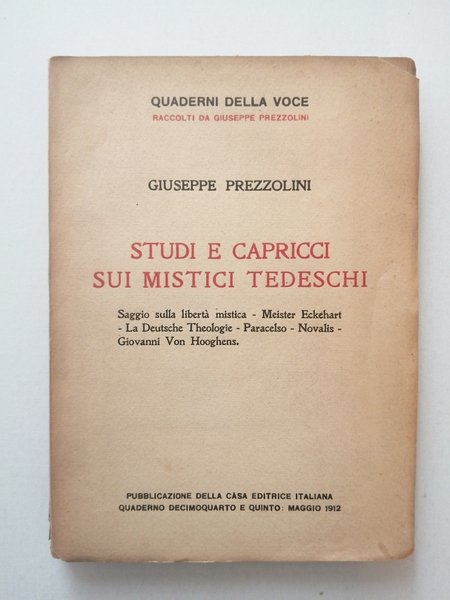 QUADERNI DELLA VOCE
RACCOLTI DA GIUSEPPE PREZZOLINI

GIUSEPPE PREZZOLINI

STUDI E CAPRICCI
SUI MISTICI TEDESCHI

Saggio sulla libertà mistica - Meister Eckehart - La Deutsche Theologie - Paracelso - Novalis - Giovanni Von Hooghens.

PUBBLICAZIONE DELLA CASA EDITRICE ITALIANA
QUADERNO DECIMOQUARTO E QUINTO: MAGGIO 1912